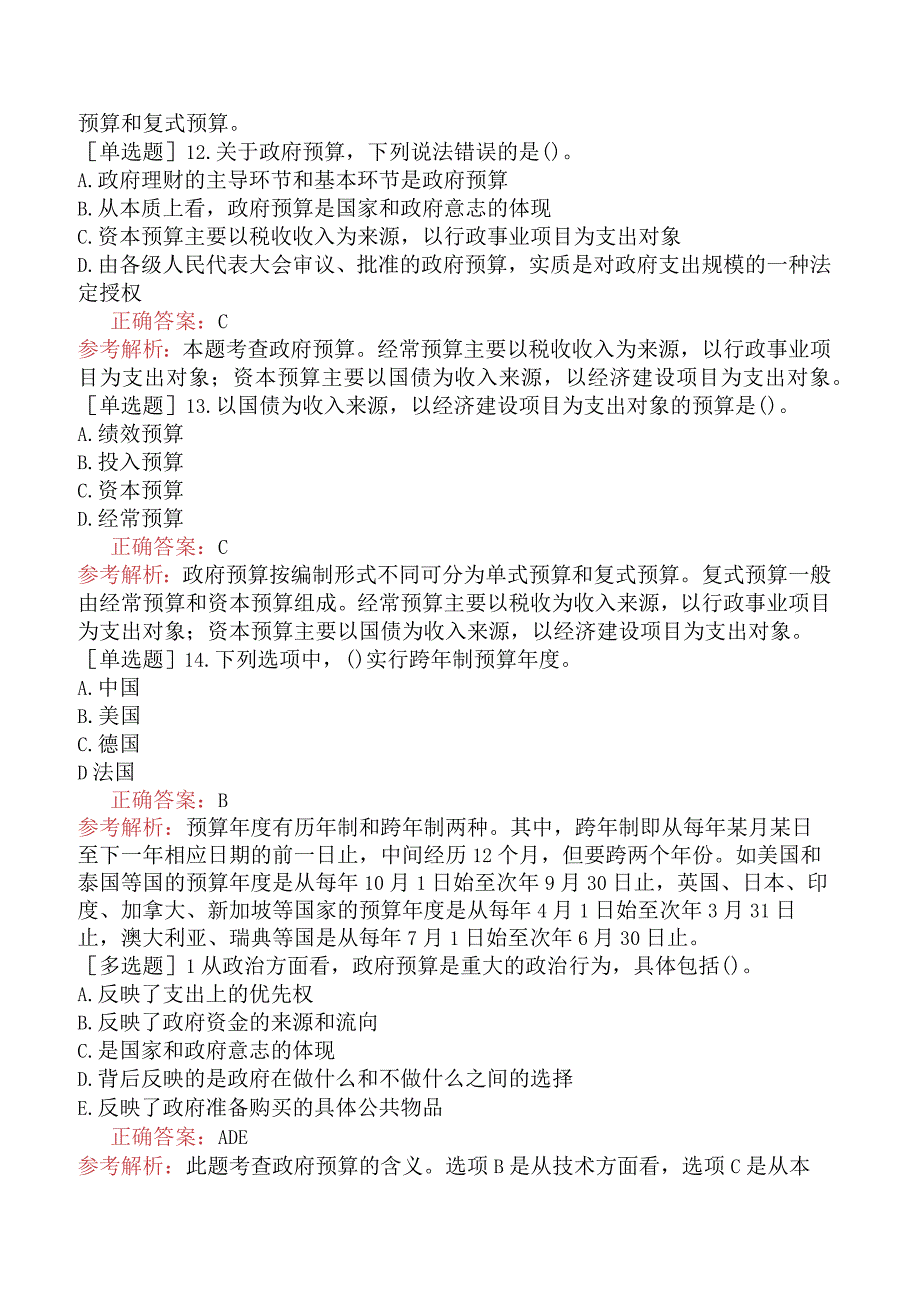 预算和复式预算。

［单选题］12.关于政府预算，下列说法错误的是()。
A.政府理财的主导环节和基本环节是政府预算
B.从本质上看，政府预算是国家和政府意志的体现
C.资本预算主要以税收收入为来源，以行政事业项目为支出对象
D.由各级人民代表大会审议、批准的政府预算，实质是对政府支出规模的一种法定授权

正确答案：C

参考解析：本题考查政府预算。经常预算主要以税收收入为来源，以行政事业项目为支出对象；资本预算主要以国债为收入来源，以经济建设项目为支出对象。

［单选题］13.以国债为收入来源，以经济建设项目为支出对象的预算是()。
A.绩效预算
B.投入预算
C.资本预算
D.经常预算

正确答案：C

参考解析：政府预算按编制形式不同可分为单式预算和复式预算。复式预算一般由经常预算和资本预算组成。经常预算主要以税收为收入来源，以行政事业项目为支出对象；资本预算主要以国债为收入来源，以经济建设项目为支出对象。

［单选题］14.下列选项中，()实行跨年制预算年度。
A.中国
B.美国
C.德国
D法国

正确答案：B

参考解析：预算年度有历年制和跨年制两种。其中，跨年制即从每年某月某日至下一年相应日期的前一日止，中间经历12个月，但要跨两个年份。如美国和泰国等国的预算年度是从每年10月1日始至次年9月30日止，英国、日本、印度、加拿大、新加坡等国家的预算年度是从每年4月1日始至次年3月31日止，澳大利亚、瑞典等国是从每年7月1日始至次年6月30日止。

［多选题］1从政治方面看，政府预算是重大的政治行为，具体包括()。
A.反映了支出上的优先权
B.反映了政府资金的来源和流向
C.是国家和政府意志的体现
D.背后反映的是政府在做什么和不做什么之间的选择
E.反映了政府准备购买的具体公共物品

正确答案：ADE

参考解析：此题考查政府预算的含义。选项B是从技术方面看，选项C是从本